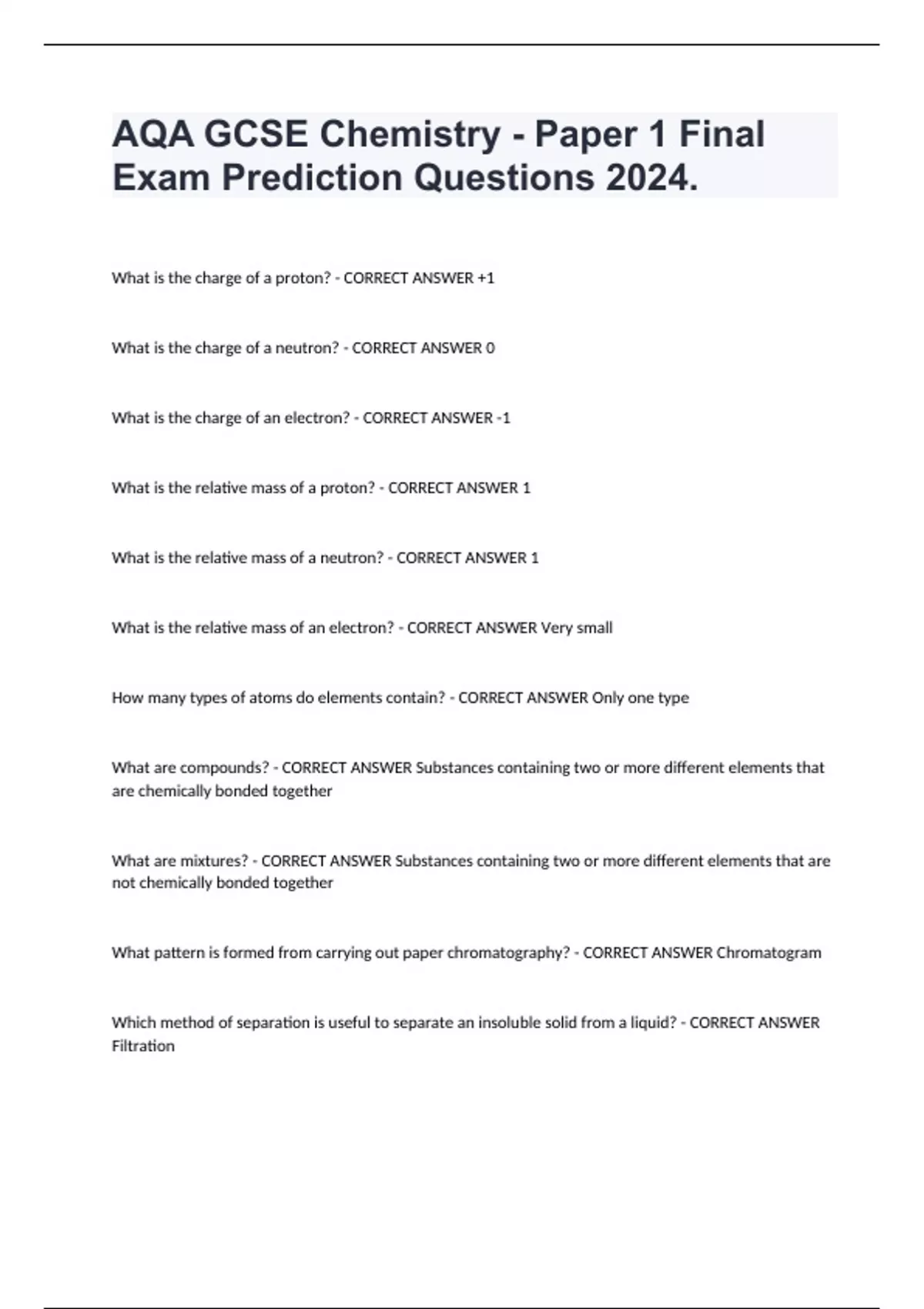 AQA GCSE Chemistry - Paper 1 Final Exam Prediction Questions 2024.

What is the charge of a proton? - CORRECT ANSWER +1

What is the charge of a neutron? - CORRECT ANSWER 0

What is the charge of an electron? - CORRECT ANSWER -1

What is the relative mass of a proton? - CORRECT ANSWER 1

What is the relative mass of a neutron? - CORRECT ANSWER 1

What is the relative mass of an electron? - CORRECT ANSWER Very small

How many types of atoms do elements contain? - CORRECT ANSWER Only one type

What are compounds? - CORRECT ANSWER Substances containing two or more different elements that are chemically bonded together

What are mixtures? - CORRECT ANSWER Substances containing two or more different elements that are not chemically bonded together

What pattern is formed from carrying out paper chromatography? - CORRECT ANSWER Chromatogram

Which method of separation is useful to separate an insoluble solid from a liquid? - CORRECT ANSWER Filtration